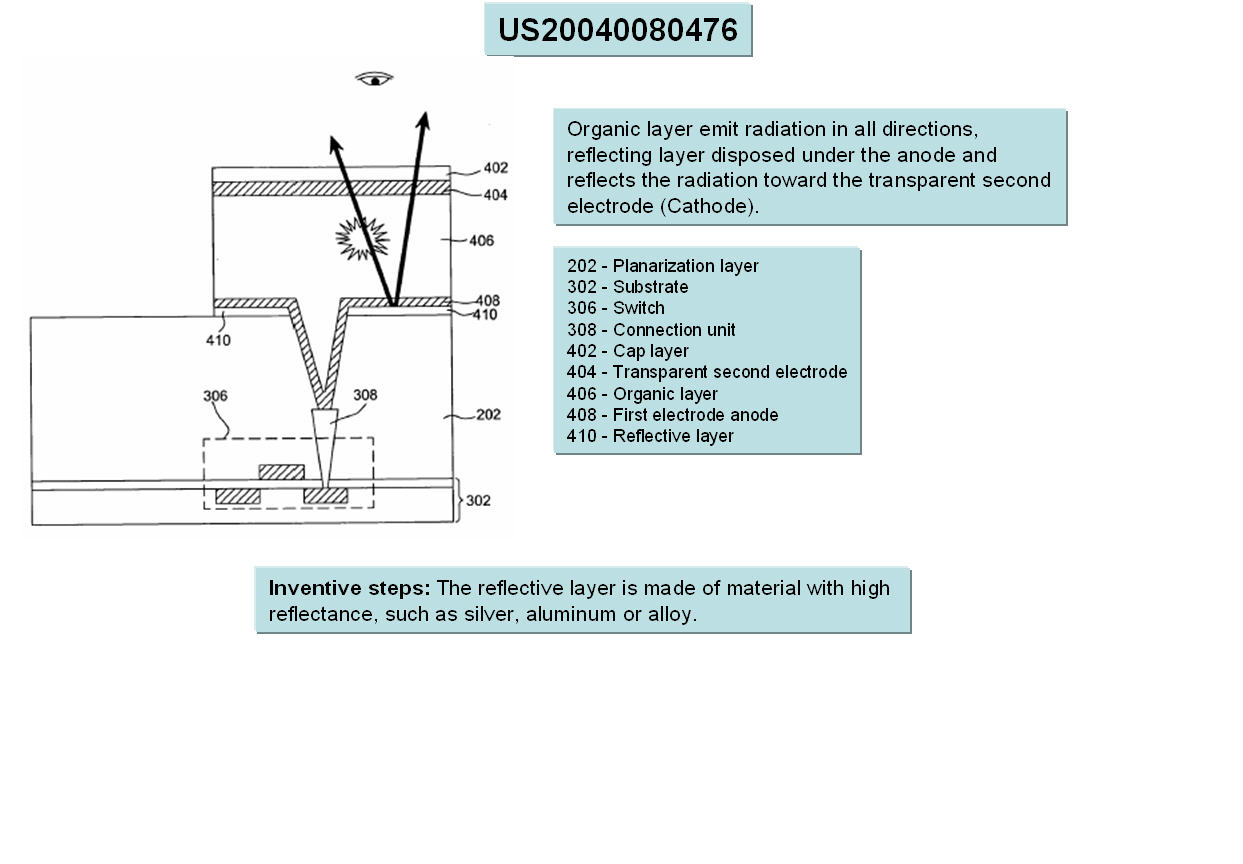 US20040080476

402

404

406

408

410

410

306

308

202

302

Organic layer emit radiation in all directions, reflecting layer disposed under the anode and reflects the radiation toward the transparent second electrode (Cathode).

202 - Planarization layer
302 - Substrate
306 - Switch
308 - Connection unit
402 - Cap layer
404 - Transparent second electrode
406 - Organic layer
408 - First electrode anode
410 - Reflective layer

Inventive steps: The reflective layer is made of material with high reflectance, such as silver, aluminum or alloy.